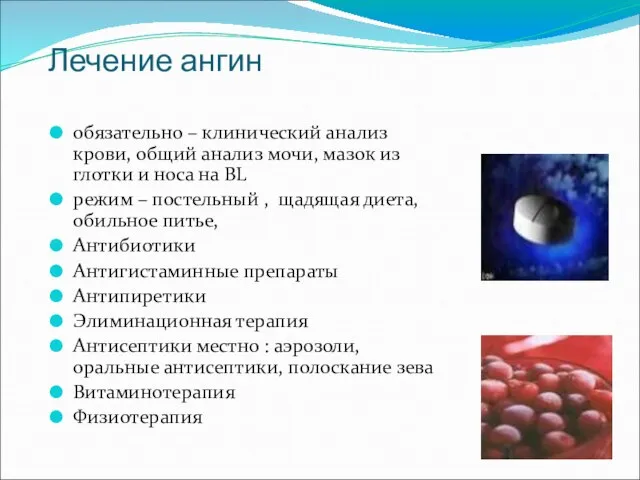 Лечение ангин

обязательно – клинический анализ крови, общий анализ мочи, мазок из глотки и носа на BL

режим – постельный , щадящая диета, обильное питье,

Антибиотики

Антигистаминные препараты

Антипиретики

Элиминационная терапия

Антисептики местно : аэрозоли, оральные антисептики, полоскание зева

Витаминотерапия

Физиотерапия